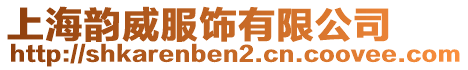 上海韵威服饰有限公司
http://shkarenben2.cn.coovee.com